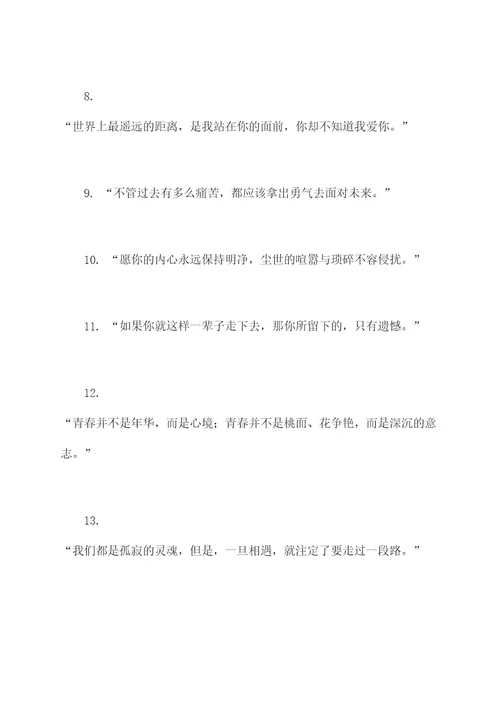 8.

“世界上最遥远的距离，是我站在你的面前，你却不知道我爱你。”

9. “不管过去有多么痛苦，都应该拿出勇气去面对未来。”

10. “愿你的内心永远保持明净，尘世的喧嚣与琐碎不容侵扰。”

11. “如果你就这样一辈子走下去，那你所留下的，只有遗憾。”

12.

“青春并不是年华，而是心境；青春并不是桃面、花争艳，而是深沉的意志。”

13.

“我们都是孤寂的灵魂，但是，一旦相遇，就注定了要走过一段路。”